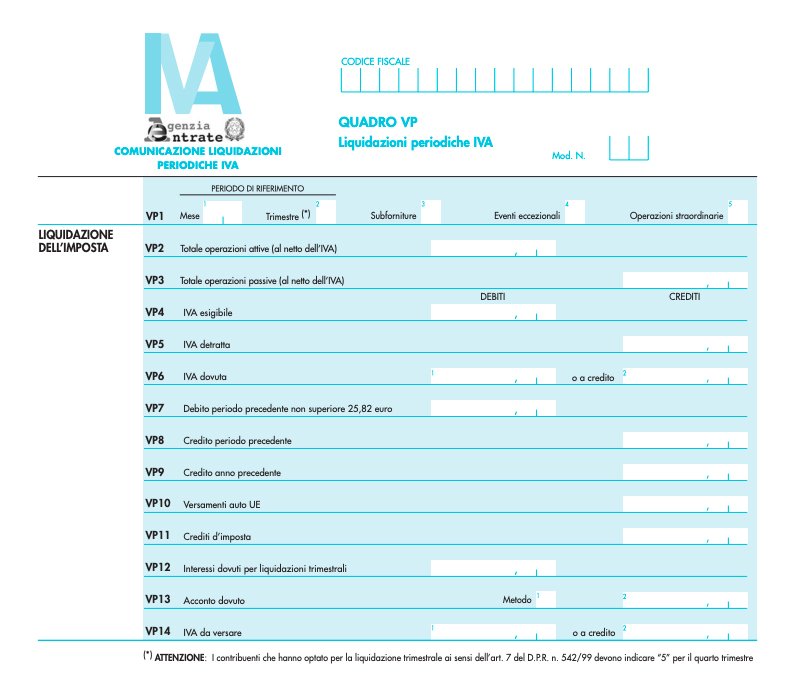 IVA

Agenzia Entrate

COMUNICAZIONE LIQUIDAZIONI PERIODICHE IVA

CODICE FISCALE

QUADRO VP
Liquidazioni periodiche IVA

Mod. N.

PERIODO DI RIFERIMENTO

VP1 Mese 1 Trimestre (*) 2 Subforniture 3 Eventi eccezionali 4 Operazioni straordinarie 5

LIQUIDAZIONE DELL'IMPOSTA

VP2 Totale operazioni attive (al netto dell'IVA)

VP3 Totale operazioni passive (al netto dell'IVA)

DEBITI CREDITI

VP4 IVA esigibile

VP5 IVA detratta

VP6 IVA dovuta 1 o a credito 2

VP7 Debito periodo precedente non superiore 25,82 euro

VP8 Credito periodo precedente

VP9 Credito anno precedente

VP10 Versamenti auto UE

VP11 Crediti d'imposta

VP12 Interessi dovuti per liquidazioni trimestrali

VP13 Acconto dovuto Metodo 1 2

VP14 IVA da versare 1 o a credito 2

(*) ATTENZIONE: I contribuenti che hanno optato per la liquidazione trimestrale ai sensi dell'art. 7 del D.P.R. n. 542/99 devono indicare "5" per il quarto trimestre